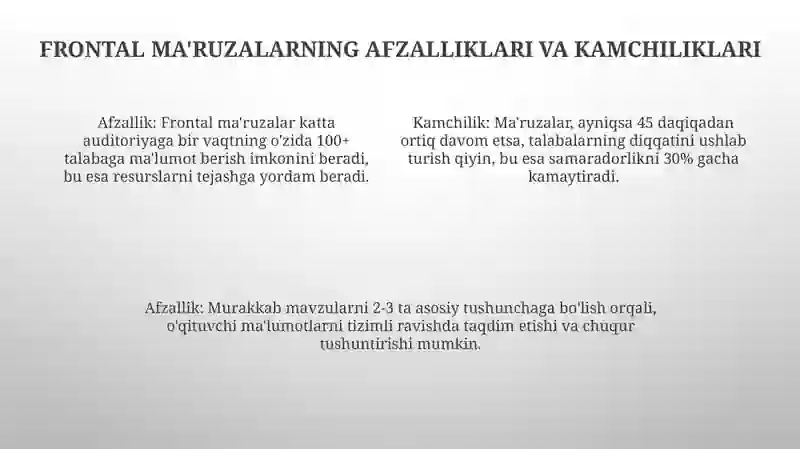 FRONTAL MA'RUZALARNING AFZALLIKLARI VA KAMCHILIKLARI

Afzallik: Frontal ma'ruzalar katta auditoriyaga bir vaqtning o'zida 100+ talabaga ma'lumot berish imkonini beradi, bu esa resurslarni tejashga yordam beradi.

Kamchilik: Ma'ruzalar, ayniqsa 45 daqiqadan ortiq davom etsa, talabalarning diqqatini ushlab turish qiyin, bu esa samaradorlikni 30% gacha kamaytiradi.

Afzallik: Murakkab mavzularni 2-3 ta asosiy tushunchaga bo'lish orqali, o'qituvchi ma'lumotlarni tizimli ravishda taqdim etishi va chuqur tushuntirishi mumkin.